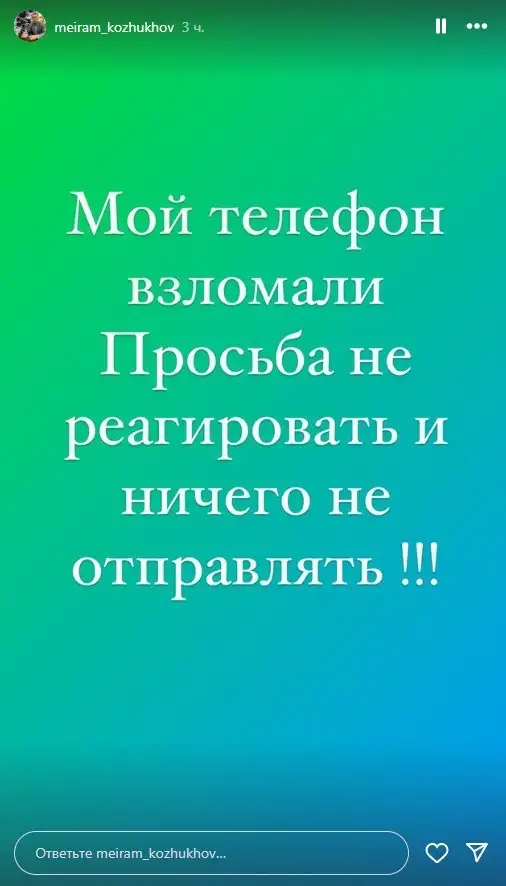 meiram_kozhukhov 3 ч.

Мой телефон взломали Просьба не реагировать и ничего не отправлять !!!

Ответьте meiram_kozhukhov...